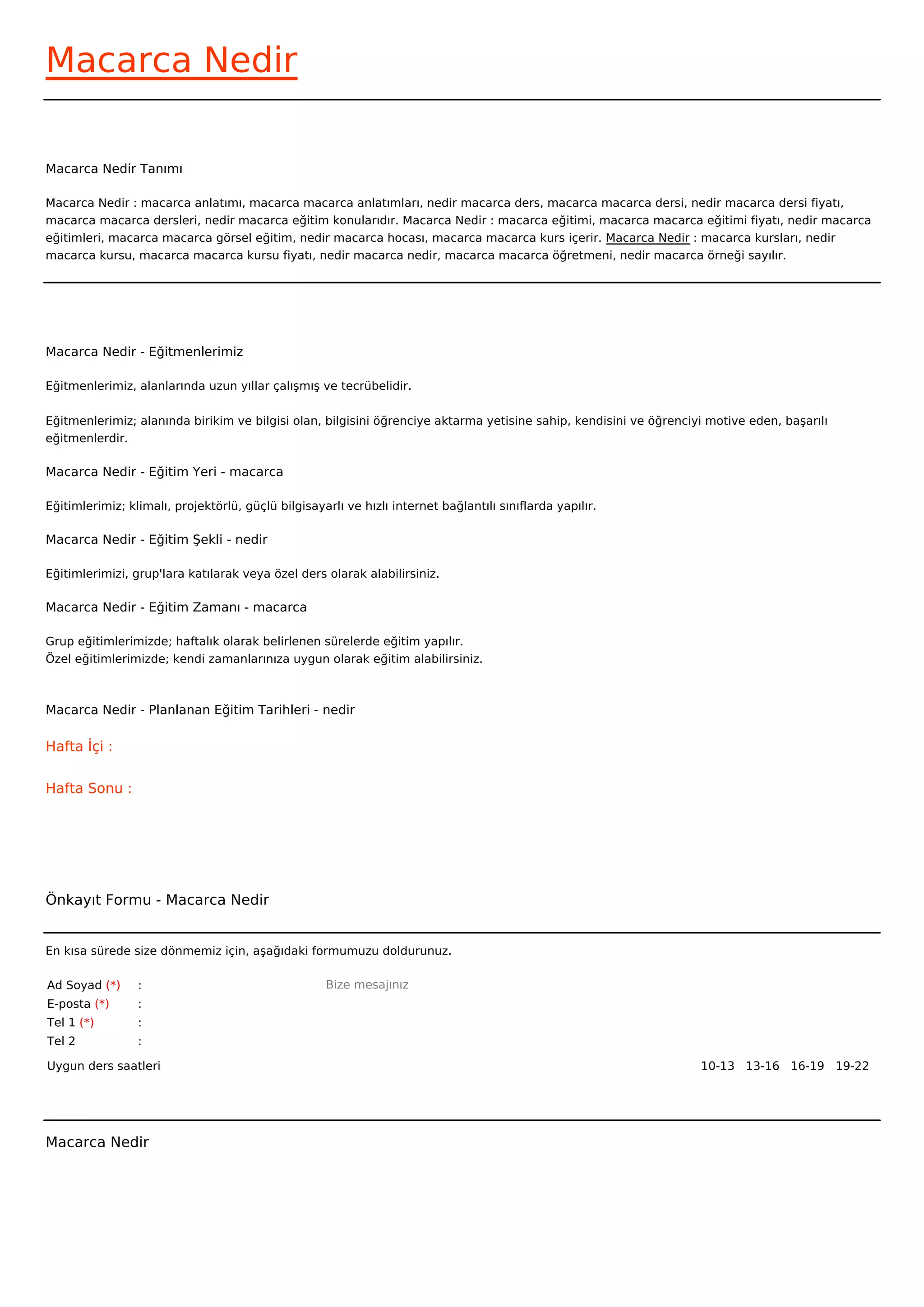 Macarca Nedir

Macarca Nedir Tanımı

Macarca Nedir : macarca anlatımı, macarca macarca anlatımları, nedir macarca ders, macarca macarca dersi, nedir macarca dersi fiyatı, macarca macarca dersleri, nedir macarca eğitim konularıdır. Macarca Nedir : macarca eğitimi, macarca macarca eğitimi fiyatı, nedir macarca eğitimleri, macarca macarca görsel eğitim, nedir macarca hocası, macarca macarca kurs içerir. Macarca Nedir : macarca kursları, nedir macarca kursu, macarca macarca kursu fiyatı, nedir macarca nedir, macarca macarca öğretmeni, nedir macarca örneği sayılır.

Macarca Nedir - Eğitmenlerimiz

Eğitmenlerimiz, alanlarında uzun yıllar çalışmış ve tecrübelidir.

Eğitmenlerimiz; alanında birikim ve bilgisi olan, bilgisini öğrenciye aktarma yetisine sahip, kendisini ve öğrenciyi motive eden, başarılı eğitmenlerdir.

Macarca Nedir - Eğitim Yeri - macarca

Eğitimlerimiz; klimalı, projektörlü, güçlü bilgisayarlı ve hızlı internet bağlantılı sınıflarda yapılır.

Macarca Nedir - Eğitim Şekli - nedir

Eğitimlerimizi, grup'lara katılarak veya özel ders olarak alabilirsiniz.

Macarca Nedir - Eğitim Zamanı - macarca

Grup eğitimlerimizde; haftalık olarak belirlenen sürelerde eğitim yapılır.
Özel eğitimlerimizde; kendi zamanlarınıza uygun olarak eğitim alabilirsiniz.

Macarca Nedir - Planlanan Eğitim Tarihleri - nedir

Hafta İçi :

Hafta Sonu :

Önkayıt Formu - Macarca Nedir

En kısa sürede size dönmemiz için, aşağıdaki formumuzu doldurunuz.

Ad Soyad (*) :
E-posta (*) :
Tel 1 (*) :
Tel 2 :

Bize mesajınız

Uygun ders saatleri 10-13 13-16 16-19 19-22

Macarca Nedir